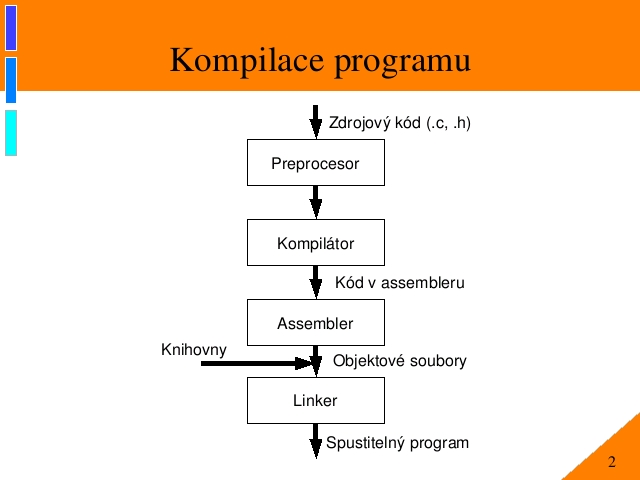 Kompilace programu

Zdrojový kód (.c, .h)

Preprocesor

Kompilátor

Kód v assembleru

Assembler

Knihovny

Objektové soubory

Linker

Spustitelný program

2